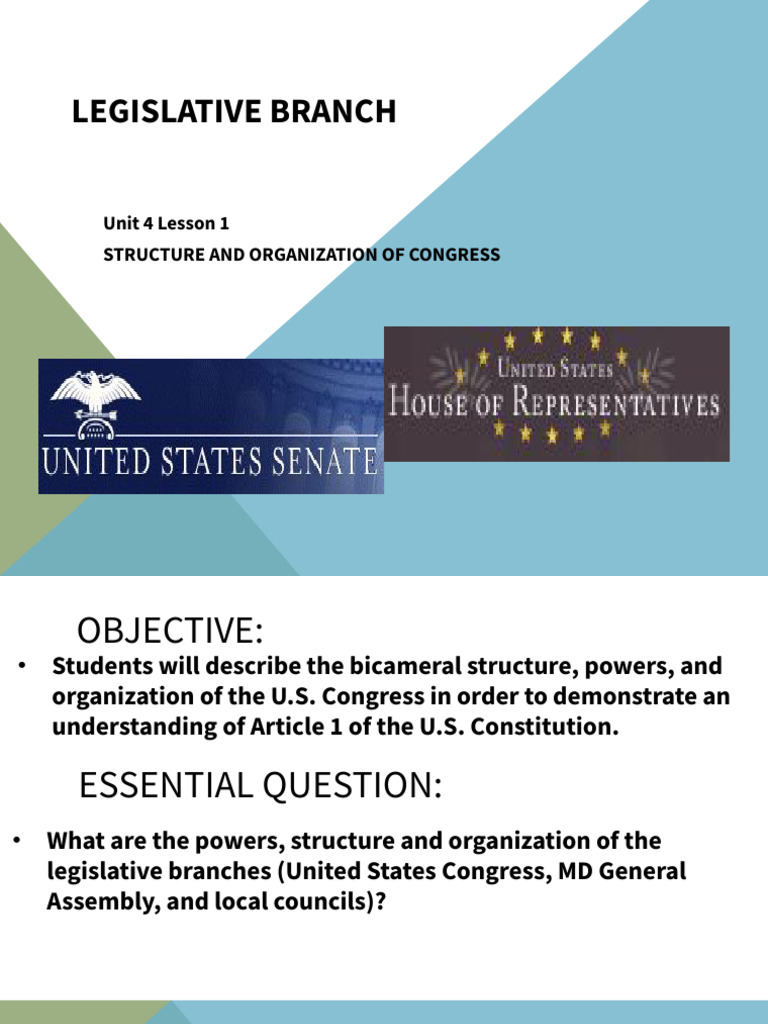 LEGISLATIVE BRANCH

Unit 4 Lesson 1

STRUCTURE AND ORGANIZATION OF CONGRESS

UNITED STATES SENATE

UNITED STATES HOUSE OF REPRESENTATIVES

OBJECTIVE:

• Students will describe the bicameral structure, powers, and organization of the U.S. Congress in order to demonstrate an understanding of Article 1 of the U.S. Constitution.

ESSENTIAL QUESTION:

• What are the powers, structure and organization of the legislative branches (United States Congress, MD General Assembly, and local councils)?